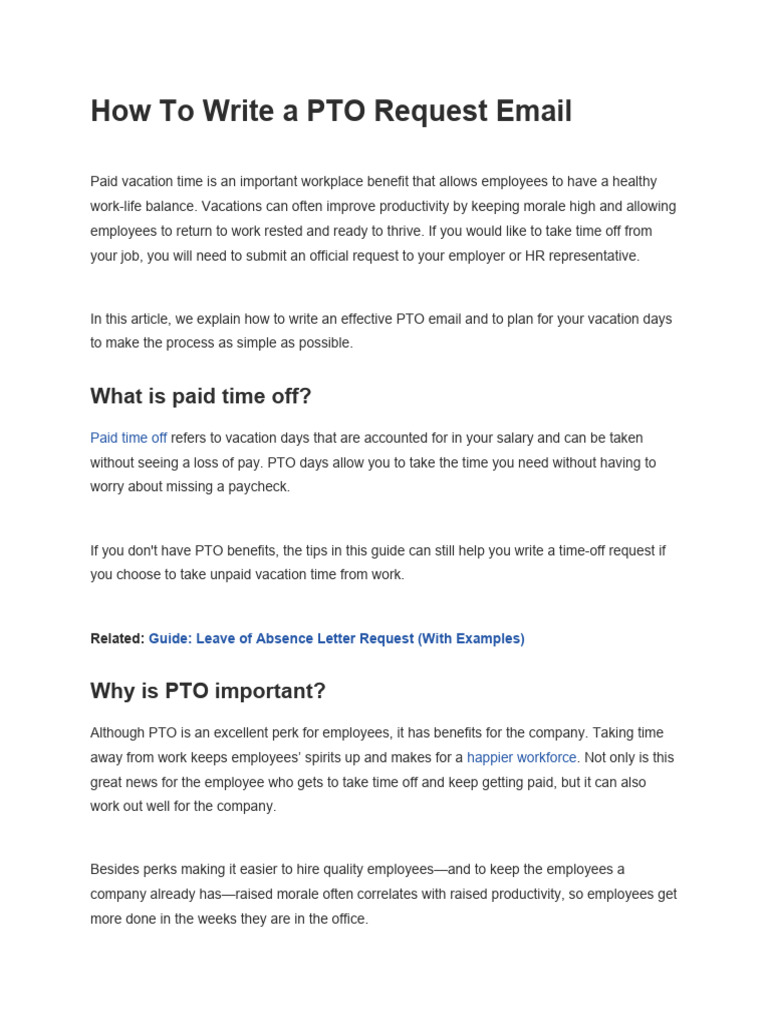 How To Write a PTO Request Email

Paid vacation time is an important workplace benefit that allows employees to have a healthy work-life balance. Vacations can often improve productivity by keeping morale high and allowing employees to return to work rested and ready to thrive. If you would like to take time off from your job, you will need to submit an official request to your employer or HR representative.

In this article, we explain how to write an effective PTO email and to plan for your vacation days to make the process as simple as possible.

What is paid time off?

Paid time off refers to vacation days that are accounted for in your salary and can be taken without seeing a loss of pay. PTO days allow you to take the time you need without having to worry about missing a paycheck.

If you don't have PTO benefits, the tips in this guide can still help you write a time-off request if you choose to take unpaid vacation time from work.

Related: Guide: Leave of Absence Letter Request (With Examples)

Why is PTO important?

Although PTO is an excellent perk for employees, it has benefits for the company. Taking time away from work keeps employees' spirits up and makes for a happier workforce. Not only is this great news for the employee who gets to take time off and keep getting paid, but it can also work out well for the company.

Besides perks making it easier to hire quality employees—and to keep the employees a company already has—raised morale often correlates with raised productivity, so employees get more done in the weeks they are in the office.